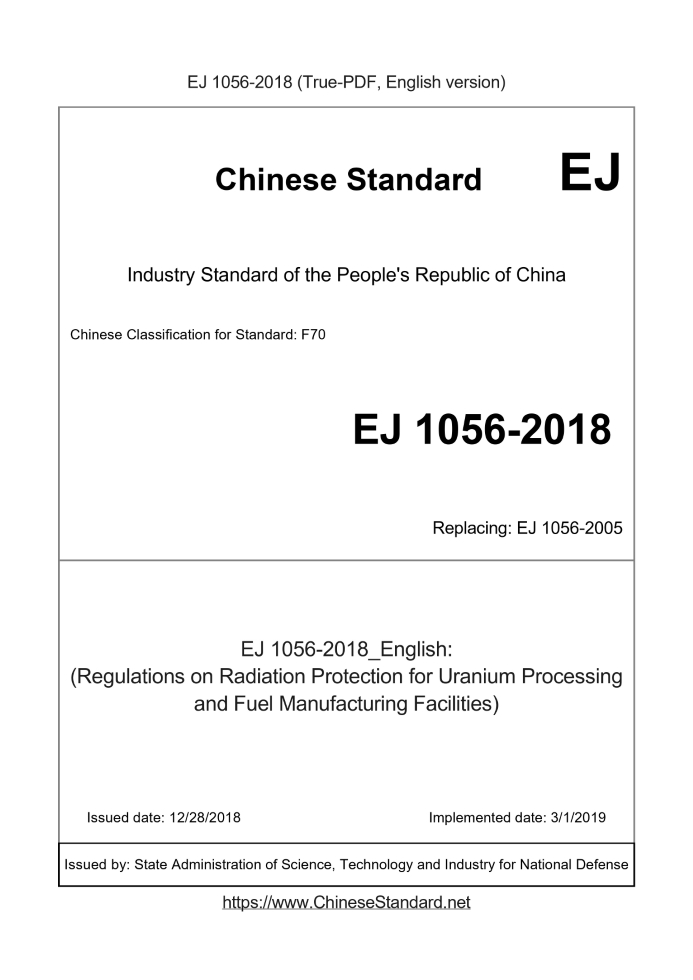 EJ 1056-2018 (True-PDF, English version)

Chinese Standard EJ

Industry Standard of the People's Republic of China

Chinese Classification for Standard: F70

EJ 1056-2018

Replacing: EJ 1056-2005

EJ 1056-2018_English:
(Regulations on Radiation Protection for Uranium Processing and Fuel Manufacturing Facilities)

Issued date: 12/28/2018

Implemented date: 3/1/2019

Issued by: State Administration of Science, Technology and Industry for National Defense

https://www.ChineseStandard.net